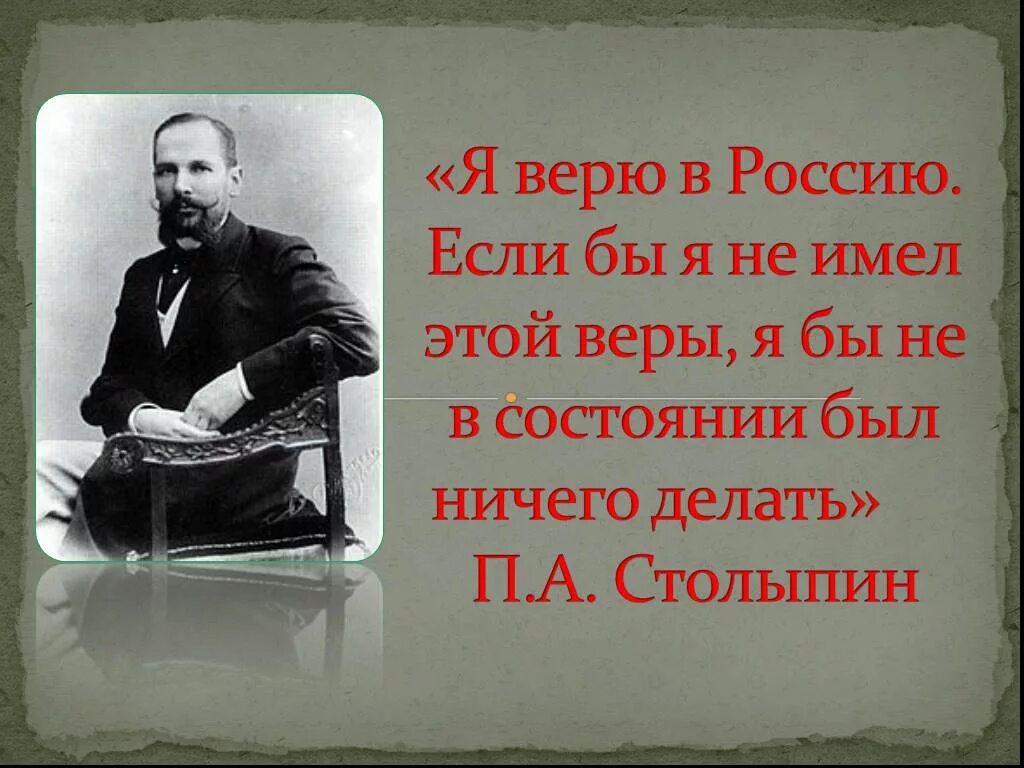 «Я верю в Россию. Если бы я не имел этой веры, я бы не в состоянии был ничего делать»
П.А. Столыпин